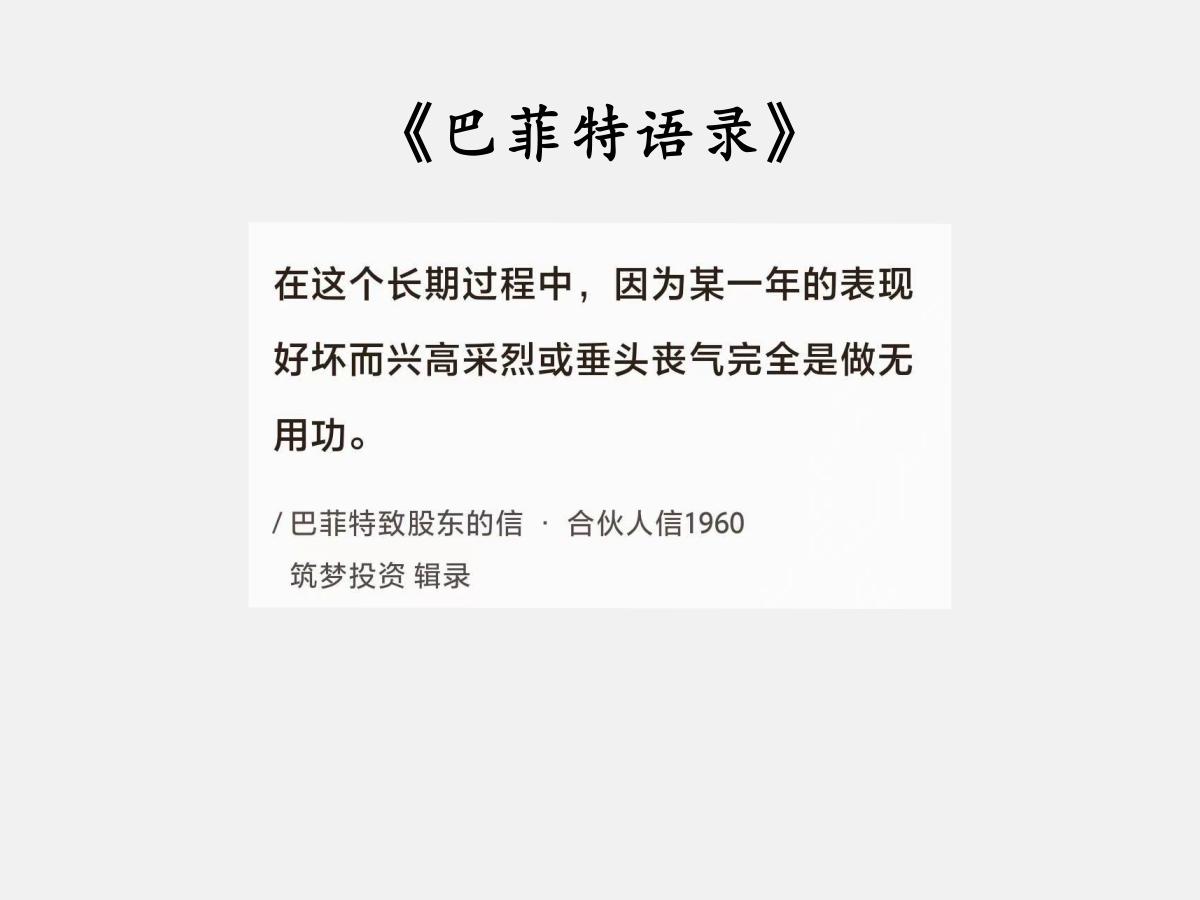 《巴菲特语录》

在这个长期过程中，因为某一年的表现好坏而兴高采烈或垂头丧气完全是做无用功。

/ 巴菲特致股东的信 · 合伙人信1960
筑梦投资 辑录